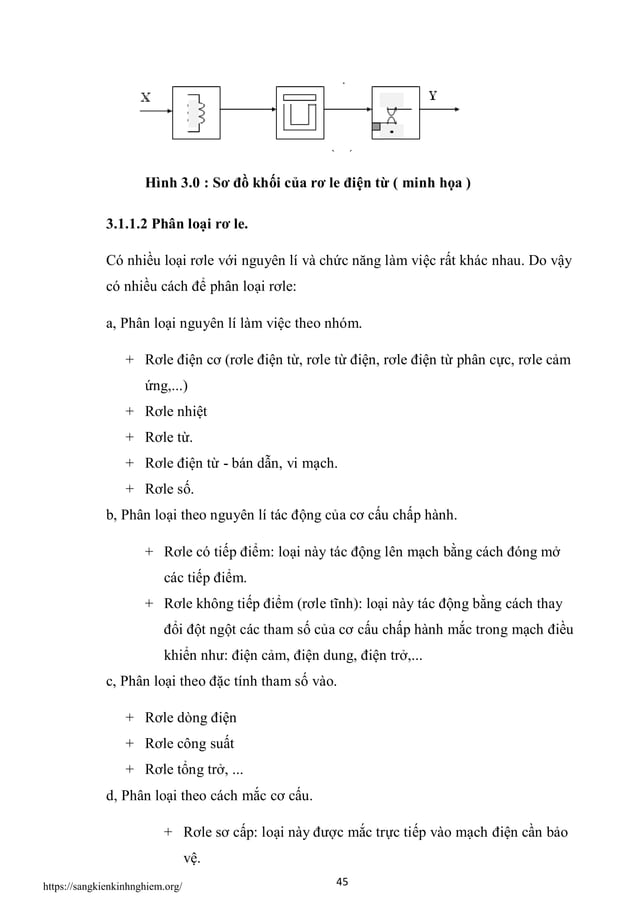 X

Y

Hình 3.0 : Sơ đồ khối của rơ le điện từ ( minh họa )

3.1.1.2 Phân loại rơ le.

Có nhiều loại rơle với nguyên lí và chức năng làm việc rất khác nhau. Do vậy có nhiều cách để phân loại rơle:

a, Phân loại nguyên lí làm việc theo nhóm.

+ Rơle điện cơ (rơle điện từ, rơle từ điện, rơle điện từ phân cực, rơle cảm ứng,...)
+ Rơle nhiệt
+ Rơle từ.
+ Rơle điện từ - bán dẫn, vi mạch.
+ Rơle số.

b, Phân loại theo nguyên lí tác động của cơ cấu chấp hành.

+ Rơle có tiếp điểm: loại này tác động lên mạch bằng cách đóng mở các tiếp điểm.
+ Rơle không tiếp điểm (rơle tĩnh): loại này tác động bằng cách thay đổi đột ngột các tham số của cơ cấu chấp hành mắc trong mạch điều khiển như: điện cảm, điện dung, điện trở,...

c, Phân loại theo đặc tính tham số vào.

+ Rơle dòng điện
+ Rơle công suất
+ Rơle tổng trở, ...

d, Phân loại theo cách mắc cơ cấu.

+ Rơle sơ cấp: loại này được mắc trực tiếp vào mạch điện cần bảo vệ.

https://sangkienkinhnghiem.org/

45